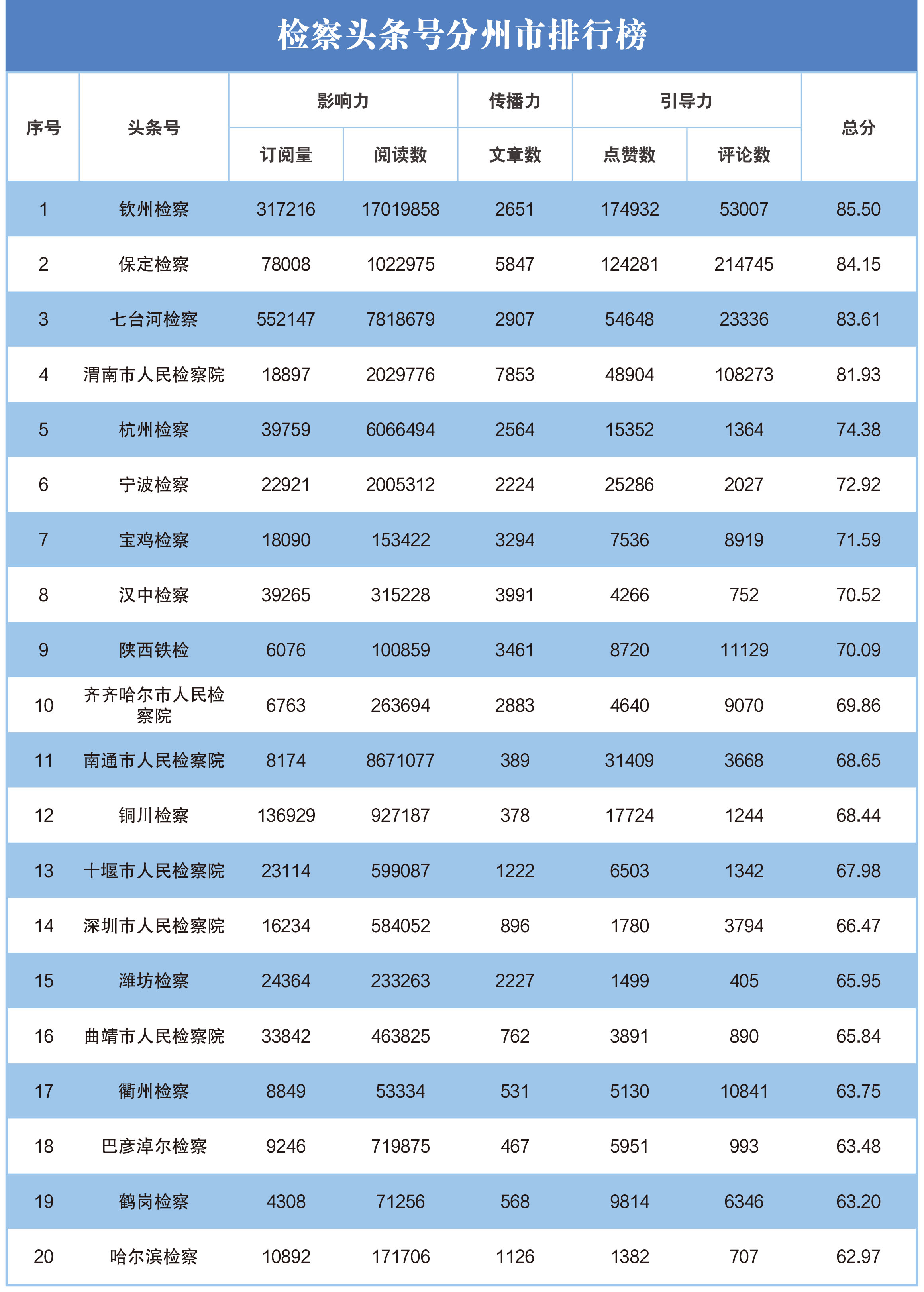 检察头条号分州市排行榜

| 序号 | 头条号 | 影响力 订阅量 | 影响力 阅读数 | 传播力 文章数 | 引导力 点赞数 | 引导力 评论数 | 总分 |
|---|---|---|---|---|---|---|---|
| 1 | 钦州检察 | 317216 | 17019858 | 2651 | 174932 | 53007 | 85.50 |
| 2 | 保定检察 | 78008 | 1022975 | 5847 | 124281 | 214745 | 84.15 |
| 3 | 七台河检察 | 552147 | 7818679 | 2907 | 54648 | 23336 | 83.61 |
| 4 | 渭南市人民检察院 | 18897 | 2029776 | 7853 | 48904 | 108273 | 81.93 |
| 5 | 杭州检察 | 39759 | 6066494 | 2564 | 15352 | 1364 | 74.38 |
| 6 | 宁波检察 | 22921 | 2005312 | 2224 | 25286 | 2027 | 72.92 |
| 7 | 宝鸡检察 | 18090 | 153422 | 3294 | 7536 | 8919 | 71.59 |
| 8 | 汉中检察 | 39265 | 315228 | 3991 | 4266 | 752 | 70.52 |
| 9 | 陕西铁检 | 6076 | 100859 | 3461 | 8720 | 11129 | 70.09 |
| 10 | 齐齐哈尔市人民检察院 | 6763 | 263694 | 2883 | 4640 | 9070 | 69.86 |
| 11 | 南通市人民检察院 | 8174 | 8671077 | 389 | 31409 | 3668 | 68.65 |
| 12 | 铜川检察 | 136929 | 927187 | 378 | 17724 | 1244 | 68.44 |
| 13 | 十堰市人民检察院 | 23114 | 599087 | 1222 | 6503 | 1342 | 67.98 |
| 14 | 深圳市人民检察院 | 16234 | 584052 | 896 | 1780 | 3794 | 66.47 |
| 15 | 潍坊检察 | 24364 | 233263 | 2227 | 1499 | 405 | 65.95 |
| 16 | 曲靖市人民检察院 | 33842 | 463825 | 762 | 3891 | 890 | 65.84 |
| 17 | 衢州检察 | 8849 | 53334 | 531 | 5130 | 10841 | 63.75 |
| 18 | 巴彦淖尔检察 | 9246 | 719875 | 467 | 5951 | 993 | 63.48 |
| 19 | 鹤岗检察 | 4308 | 71256 | 568 | 9814 | 6346 | 63.20 |
| 20 | 哈尔滨检察 | 10892 | 171706 | 1126 | 1382 | 707 | 62.97 |